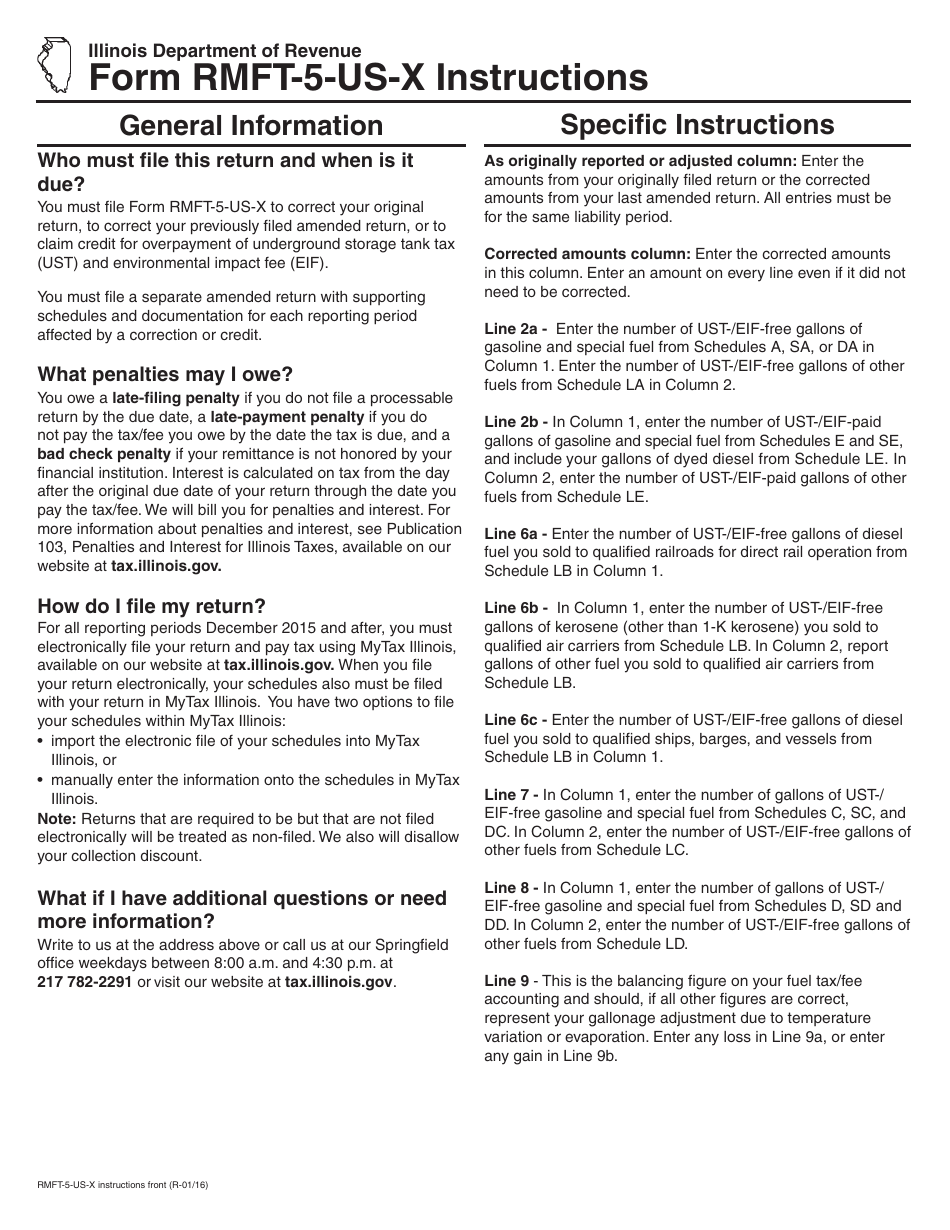 Illinois Department of Revenue
Form RMFT-5-US-X Instructions

General Information

Who must file this return and when is it due?
You must file Form RMFT-5-US-X to correct your original return, to correct your previously filed amended return, or to claim credit for overpayment of underground storage tank tax (UST) and environmental impact fee (EIF).

You must file a separate amended return with supporting schedules and documentation for each reporting period affected by a correction or credit.

What penalties may I owe?
You owe a late-filing penalty if you do not file a processable return by the due date, a late-payment penalty if you do not pay the tax/fee you owe by the date the tax is due, and a bad check penalty if your remittance is not honored by your financial institution. Interest is calculated on tax from the day after the original due date of your return through the date you pay the tax/fee. We will bill you for penalties and interest. For more information about penalties and interest, see Publication 103, Penalties and Interest for Illinois Taxes, available on our website at tax.illinois.gov.

How do I file my return?
For all reporting periods December 2015 and after, you must electronically file your return and pay tax using MyTax Illinois, available on our website at tax.illinois.gov. When you file your return electronically, your schedules also must be filed with your return in MyTax Illinois. You have two options to file your schedules within MyTax Illinois:
• import the electronic file of your schedules into MyTax Illinois, or
• manually enter the information onto the schedules in MyTax Illinois.
Note: Returns that are required to be but that are not filed electronically will be treated as non-filed. We also will disallow your collection discount.

What if I have additional questions or need more information?
Write to us at the address above or call us at our Springfield office weekdays between 8:00 a.m. and 4:30 p.m. at 217 782-2291 or visit our website at tax.illinois.gov.

Specific Instructions

As originally reported or adjusted column: Enter the amounts from your originally filed return or the corrected amounts from your last amended return. All entries must be for the same liability period.

Corrected amounts column: Enter the corrected amounts in this column. Enter an amount on every line even if it did not need to be corrected.

Line 2a - Enter the number of UST-/EIF-free gallons of gasoline and special fuel from Schedules A, SA, or DA in Column 1. Enter the number of UST-/EIF-free gallons of other fuels from Schedule LA in Column 2.

Line 2b - In Column 1, enter the number of UST-/EIF-paid gallons of gasoline and special fuel from Schedules E and SE, and include your gallons of dyed diesel from Schedule LE. In Column 2, enter the number of UST-/EIF-paid gallons of other fuels from Schedule LE.

Line 6a - Enter the number of UST-/EIF-free gallons of diesel fuel you sold to qualified railroads for direct rail operation from Schedule LB in Column 1.

Line 6b - In Column 1, enter the number of UST-/EIF-free gallons of kerosene (other than 1-K kerosene) you sold to qualified air carriers from Schedule LB. In Column 2, report gallons of other fuel you sold to qualified air carriers from Schedule LB.

Line 6c - Enter the number of UST-/EIF-free gallons of diesel fuel you sold to qualified ships, barges, and vessels from Schedule LB in Column 1.

Line 7 - In Column 1, enter the number of gallons of UST-/EIF-free gasoline and special fuel from Schedules C, SC, and DC. In Column 2, enter the number of UST-/EIF-free gallons of other fuels from Schedule LC.

Line 8 - In Column 1, enter the number of gallons of UST-/EIF-free gasoline and special fuel from Schedules D, SD and DD. In Column 2, enter the number of UST-/EIF-free gallons of other fuels from Schedule LD.

Line 9 - This is the balancing figure on your fuel tax/fee accounting and should, if all other figures are correct, represent your gallonage adjustment due to temperature variation or evaporation. Enter any loss in Line 9a, or enter any gain in Line 9b.

RMFT-5-US-X instructions front (R-01/16)